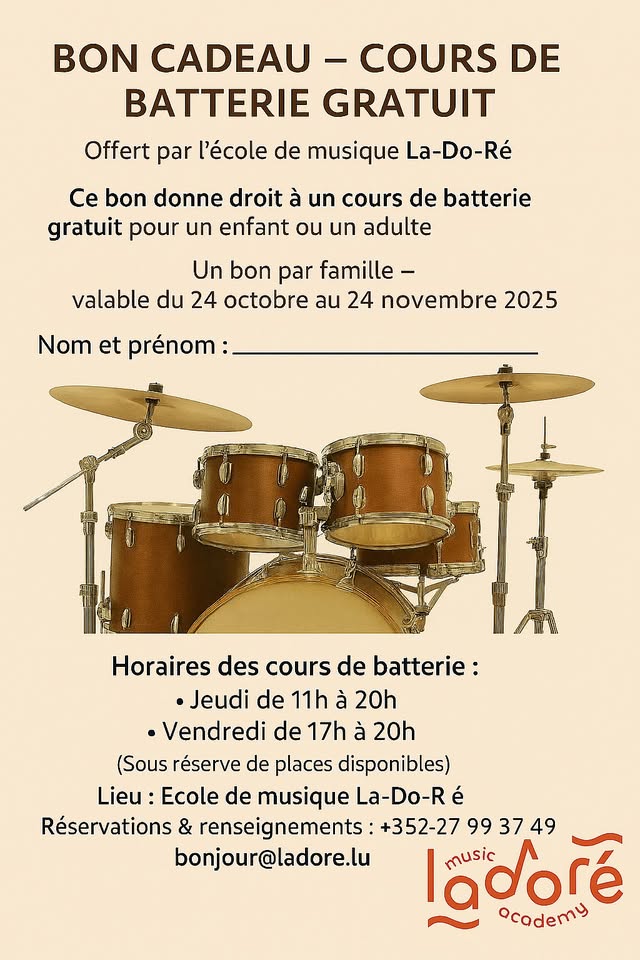 BON CADEAU – COURS DE BATTERIE GRATUIT

Offert par l'école de musique La-Do-Ré

Ce bon donne droit à un cours de batterie gratuit pour un enfant ou un adulte

Un bon par famille – valable du 24 octobre au 24 novembre 2025

Nom et prénom : ______________________

Horaires des cours de batterie :
• Jeudi de 11h à 20h
• Vendredi de 17h à 20h
(Sous réserve de places disponibles)

Lieu : Ecole de musique La-Do-R é

Réservations & renseignements : +352-27 99 37 49

bonjour@ladore.lu

music
ladoré
academy